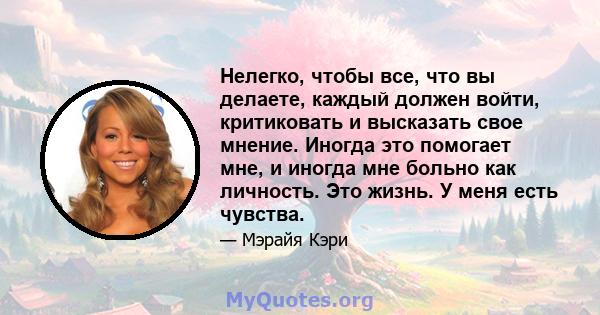 Нелегко, чтобы все, что вы делаете, каждый должен войти, критиковать и высказать свое мнение. Иногда это помогает мне, и иногда мне больно как личность. Это жизнь. У меня есть чувства.

— Мэрайя Кэри

MyQuotes.org